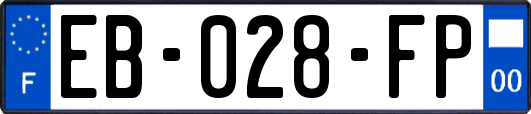 F

EB-028-FP

00